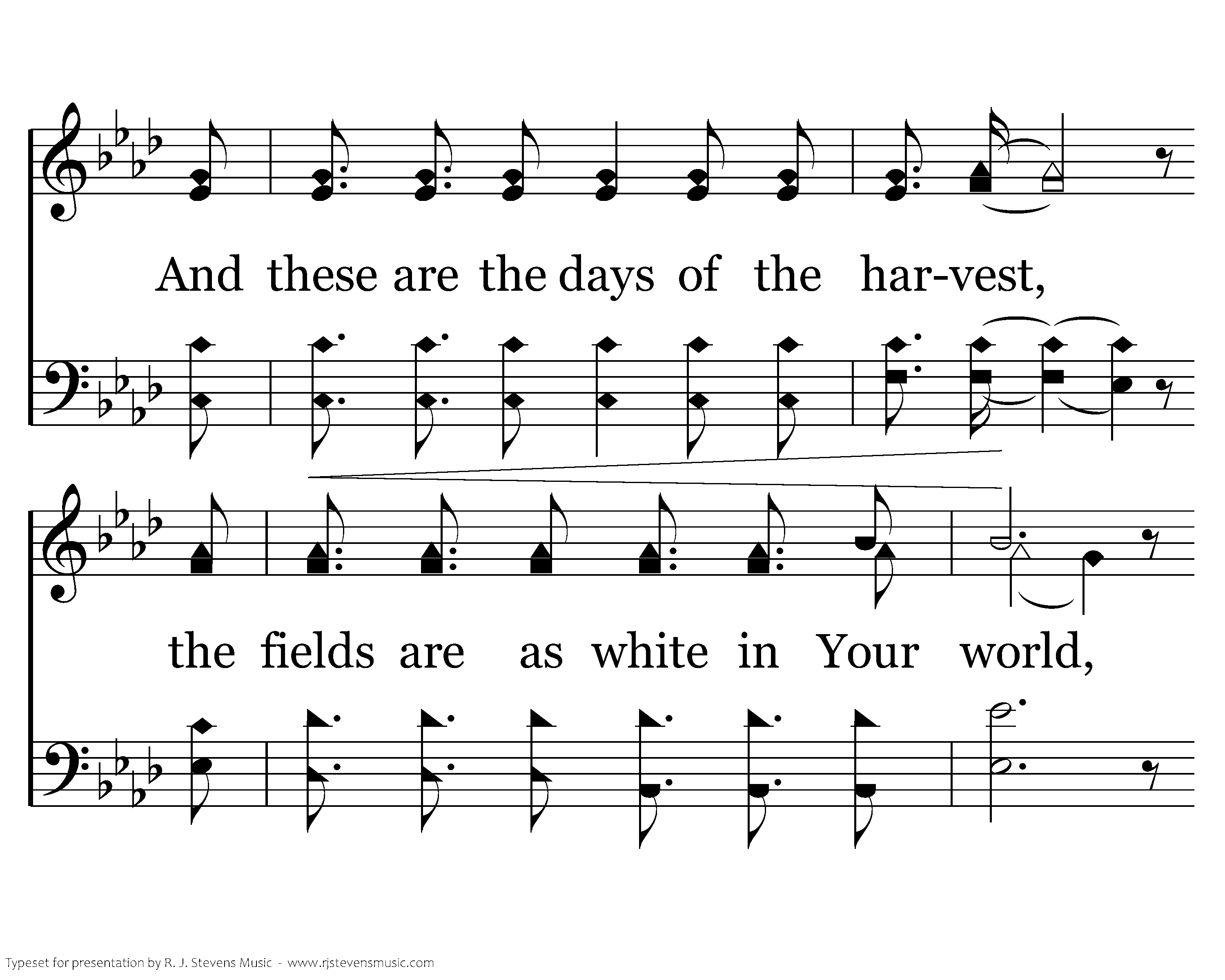 And these are the days of the har-vest,

the fields are as white in Your world,

Typeset for presentation by R. J. Stevens Music - www.rjstevensmusic.com